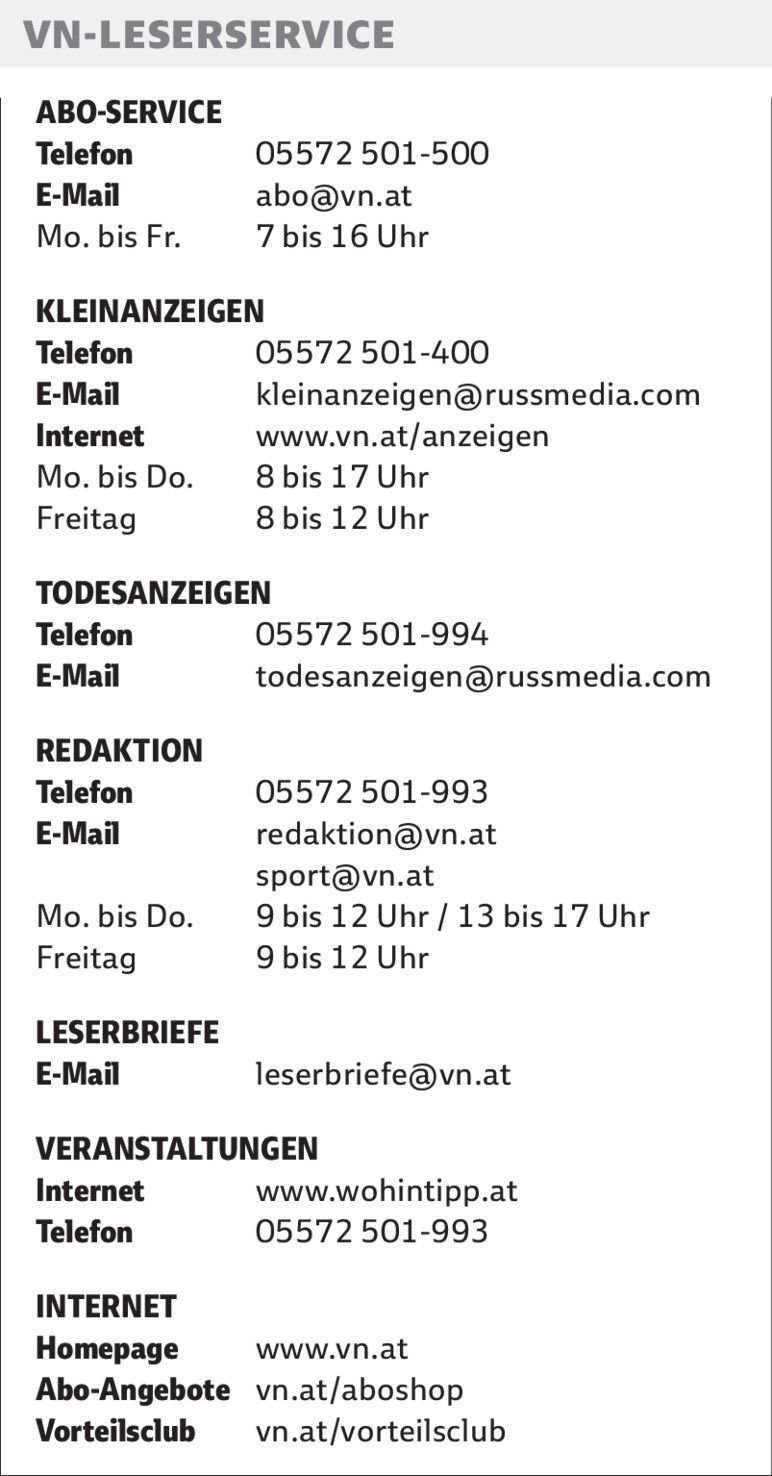 VN-LESERSERVICE

ABO-SERVICE
Telefon 05572 501-500
E-Mail abo@vn.at
Mo. bis Fr. 7 bis 16 Uhr

KLEINANZEIGEN
Telefon 05572 501-400
E-Mail kleinanzeigen@russmedia.com
Internet www.vn.at/anzeigen
Mo. bis Do. 8 bis 17 Uhr
Freitag 8 bis 12 Uhr

TODESANZEIGEN
Telefon 05572 501-994
E-Mail todesanzeigen@russmedia.com

REDAKTION
Telefon 05572 501-993
E-Mail redaktion@vn.at
sport@vn.at
Mo. bis Do. 9 bis 12 Uhr / 13 bis 17 Uhr
Freitag 9 bis 12 Uhr

LESERBRIEFE
E-Mail leserbriefe@vn.at

VERANSTALTUNGEN
Internet www.wohintipp.at
Telefon 05572 501-993

INTERNET
Homepage www.vn.at
Abo-Angebote vn.at/aboshop
Vorteilsclub vn.at/vorteilsclub